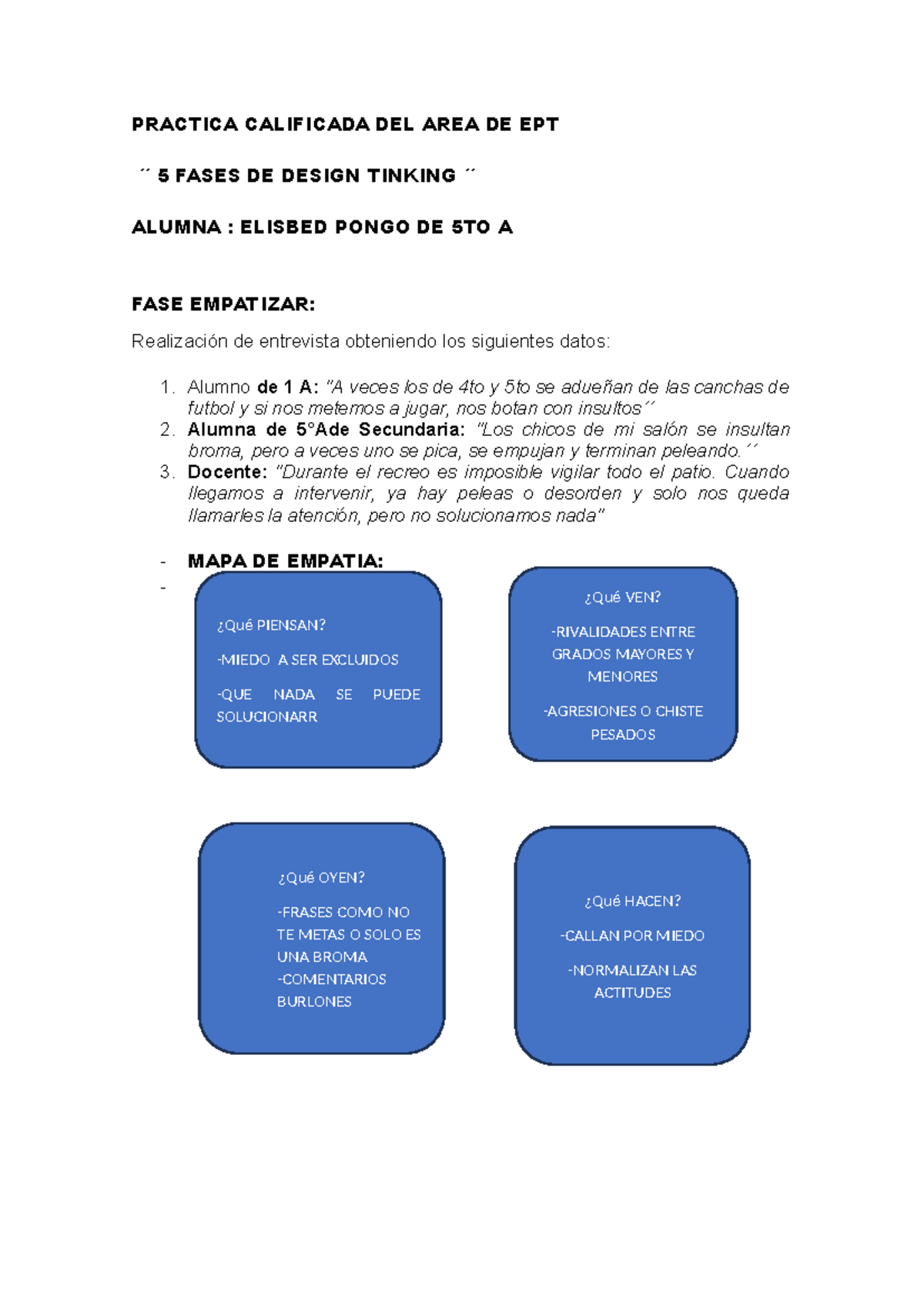 PRACTICA CALIFICADA DEL AREA DE EPT

´´ 5 FASES DE DESIGN TINKING ´´

ALUMNA : ELISBED PONGO DE 5TO A

FASE EMPATIZAR:

Realización de entrevista obteniendo los siguientes datos:

1. Alumno de 1 A: "A veces los de 4to y 5to se adueñan de las canchas de futbol y si nos metemos a jugar, nos botan con insultos´´
2. Alumna de 5°Ade Secundaria: "Los chicos de mi salón se insultan broma, pero a veces uno se pica, se empujan y terminan peleando.´´
3. Docente: "Durante el recreo es imposible vigilar todo el patio. Cuando llegamos a intervenir, ya hay peleas o desorden y solo nos queda llamarles la atención, pero no solucionamos nada"

- MAPA DE EMPATIA:
-

¿Qué PIENSAN?

-MIEDO A SER EXCLUIDOS

-QUE NADA SE PUEDE SOLUCIONARR

¿Qué VEN?

-RIVALIDADES ENTRE GRADOS MAYORES Y MENORES

-AGRESIONES O CHISTE PESADOS

¿Qué OYEN?

-FRASES COMO NO TE METAS O SOLO ES UNA BROMA
-COMENTARIOS BURLONES

¿Qué HACEN?

-CALLAN POR MIEDO

-NORMALIZAN LAS ACTITUDES